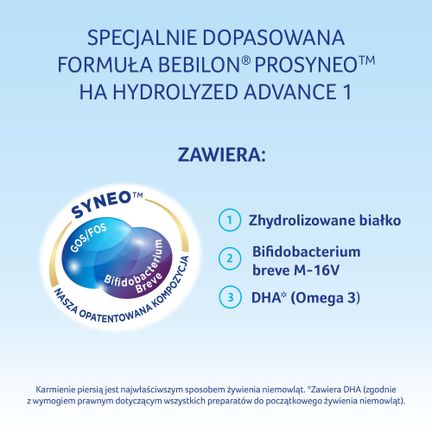 SPECJALNIE DOPASOWANA FORMUŁA BEBILON® PROSYNEO™ HA HYDROLYZED ADVANCE 1

ZAWIERA:

SYNEO™

GOS/FOS

Bifidobacterium Breve

NASZA OPATENTOWANA KOMPOZYCJA

1 Zhydrolizowane białko

2 Bifidobacterium breve M-16V

3 DHA* (Omega 3)

Karmienie piersią jest najwłaściwszym sposobem żywienia niemowląt. *Zawiera DHA (zgodnie z wymogiem prawnym dotyczącym wszystkich preparatów do początkowego żywienia niemowląt).